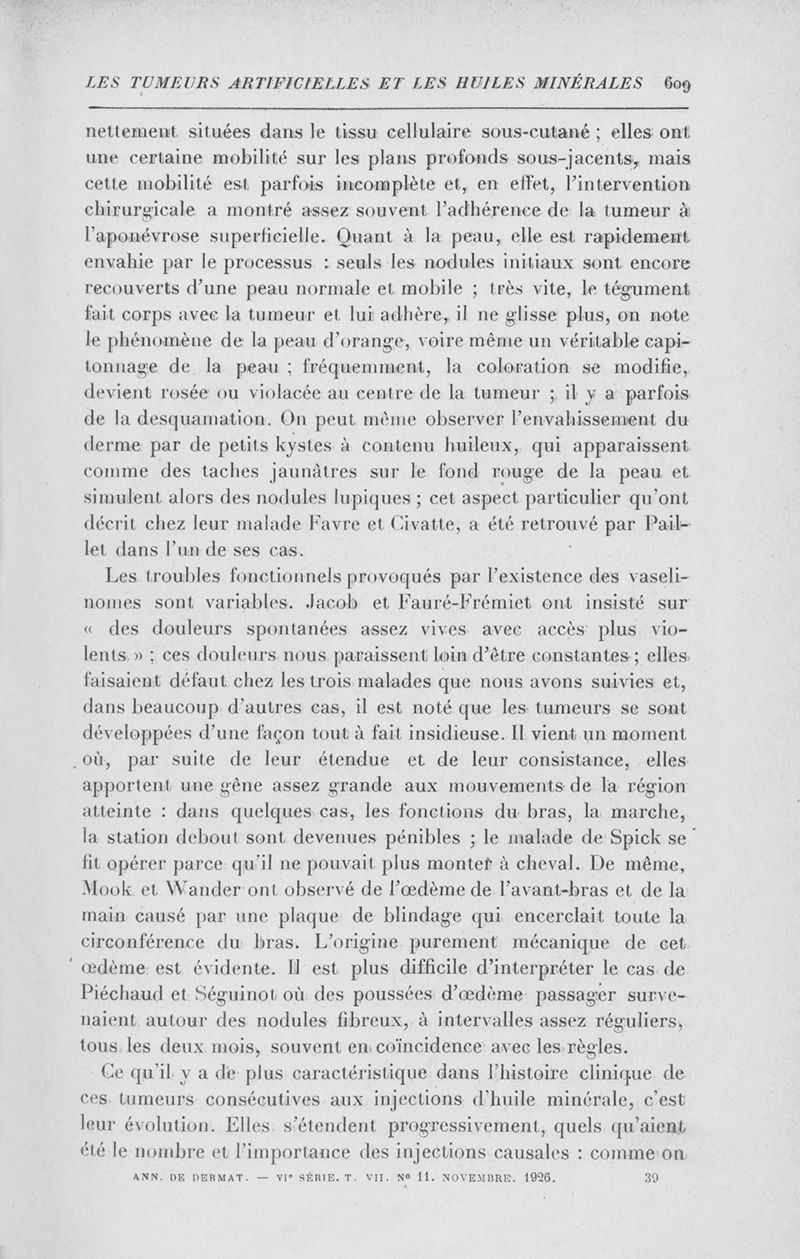 LES TUMEURS ARTIFICIELLES ET LES HUILES MINÉRALES 609

nettement situées dans le tissu cellulaire sous-cutané ; elles ont une certaine mobilité sur les plans profonds sous-jacents, mais cette mobilité est parfois incomplète et, en effet, l'intervention chirurgicale a montré assez souvent l'adhérence de la tumeur à l'aponévrose superficielle. Quant à la peau, elle est rapidement envahie par le processus : seuls les nodules initiaux sont encore recouverts d'une peau normale et mobile ; très vite, le tégument fait corps avec la tumeur et lui adhère, il ne glisse plus, on note le phénomène de la peau d'orange, voire même un véritable capitonnage de la peau ; fréquemment, la coloration se modifie, devient rosée ou violacée au centre de la tumeur ; il y a parfois de la desquamation. On peut même observer l'envahissement du derme par de petits kystes à contenu huileux, qui apparaissent comme des taches jaunâtres sur le fond rouge de la peau et simulent alors des nodules lupiques ; cet aspect particulier qu'ont décrit chez leur malade Favre et Civatte, a été retrouvé par Paillet dans l'un de ses cas.

Les troubles fonctionnels provoqués par l'existence des vaselinomes sont variables. Jacob et Fauré-Frémiet ont insisté sur « des douleurs spontanées assez vives avec accès plus violents » ; ces douleurs nous paraissent loin d'être constantes ; elles faisaient défaut chez les trois malades que nous avons suivies et, dans beaucoup d'autres cas, il est noté que les tumeurs se sont développées d'une façon tout à fait insidieuse. Il vient un moment où, par suite de leur étendue et de leur consistance, elles apportent une gêne assez grande aux mouvements de la région atteinte : dans quelques cas, les fonctions du bras, la marche, la station debout sont devenues pénibles ; le malade de Spick se fit opérer parce qu'il ne pouvait plus monter à cheval. De même, Mook et Wander ont observé de l'œdème de l'avant-bras et de la main causé par une plaque de blindage qui encerclait toute la circonférence du bras. L'origine purement mécanique de cet œdème est évidente. Il est plus difficile d'interpréter le cas de Piéchaud et Séguinot où des poussées d'œdème passager survenaient autour des nodules fibreux, à intervalles assez réguliers, tous les deux mois, souvent en coïncidence avec les règles.

Ce qu'il y a de plus caractéristique dans l'histoire clinique de ces tumeurs consécutives aux injections d'huile minérale, c'est leur évolution. Elles s'étendent progressivement, quels qu'aient été le nombre et l'importance des injections causales : comme on

ANN. DE DERMAT. — VIe SÉRIE. T. VII. No 11. NOVEMBRE. 1926. 39